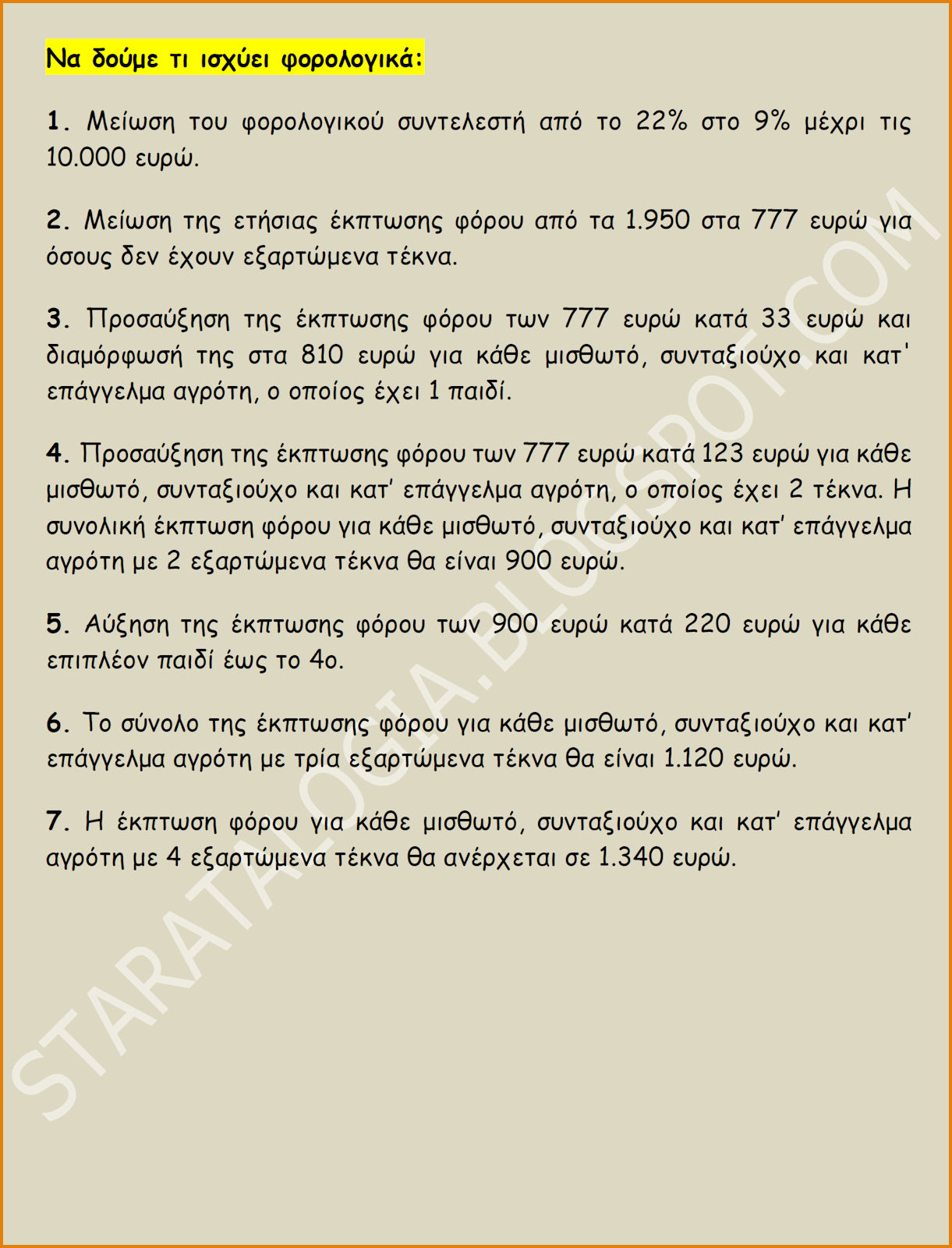 Να δούμε τι ισχύει φορολογικά:

1. Μείωση του φορολογικού συντελεστή από το 22% στο 9% μέχρι τις 10.000 ευρώ.

2. Μείωση της ετήσιας έκπτωσης φόρου από τα 1.950 στα 777 ευρώ για όσους δεν έχουν εξαρτώμενα τέκνα.

3. Προσαύξηση της έκπτωσης φόρου των 777 ευρώ κατά 33 ευρώ και διαμόρφωσή της στα 810 ευρώ για κάθε μισθωτό, συνταξιούχο και κατ' επάγγελμα αγρότη, ο οποίος έχει 1 παιδί.

4. Προσαύξηση της έκπτωσης φόρου των 777 ευρώ κατά 123 ευρώ για κάθε μισθωτό, συνταξιούχο και κατ' επάγγελμα αγρότη, ο οποίος έχει 2 τέκνα. Η συνολική έκπτωση φόρου για κάθε μισθωτό, συνταξιούχο και κατ' επάγγελμα αγρότη με 2 εξαρτώμενα τέκνα θα είναι 900 ευρώ.

5. Αύξηση της έκπτωσης φόρου των 900 ευρώ κατά 220 ευρώ για κάθε επιπλέον παιδί έως το 4ο.

6. Το σύνολο της έκπτωσης φόρου για κάθε μισθωτό, συνταξιούχο και κατ' επάγγελμα αγρότη με τρία εξαρτώμενα τέκνα θα είναι 1.120 ευρώ.

7. Η έκπτωση φόρου για κάθε μισθωτό, συνταξιούχο και κατ' επάγγελμα αγρότη με 4 εξαρτώμενα τέκνα θα ανέρχεται σε 1.340 ευρώ.

STARATALOGIA.BLOGSPOT.COM